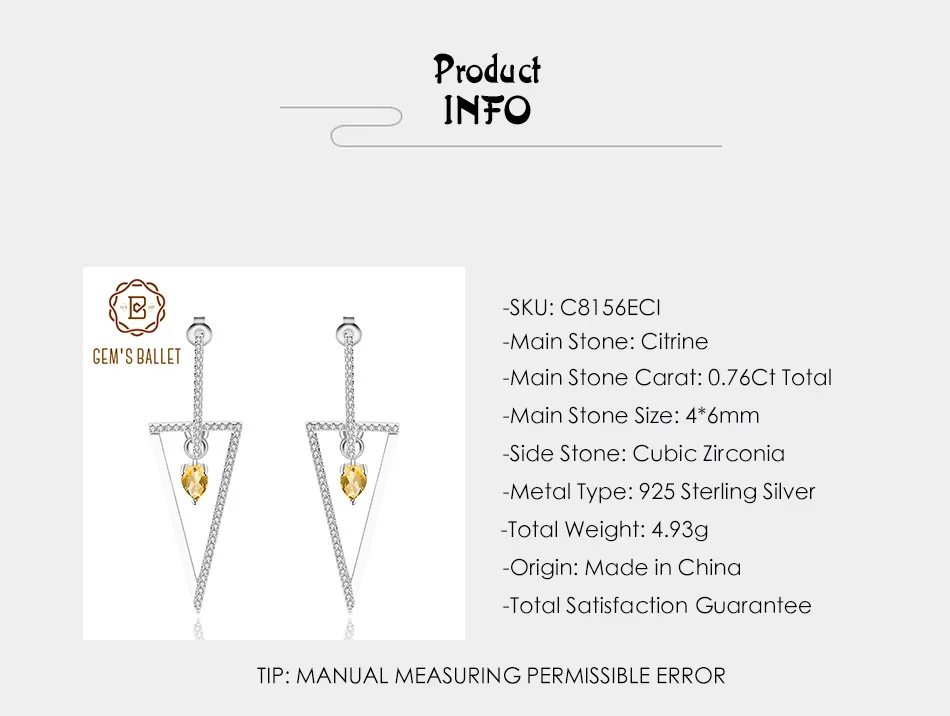 Product
INFO

GEM'S BALLET

-SKU: C8156ECI
-Main Stone: Citrine
-Main Stone Carat: 0.76Ct Total
-Main Stone Size: 4*6mm
-Side Stone: Cubic Zirconia
-Metal Type: 925 Sterling Silver
-Total Weight: 4.93g
-Origin: Made in China
-Total Satisfaction Guarantee

TIP: MANUAL MEASURING PERMISSIBLE ERROR